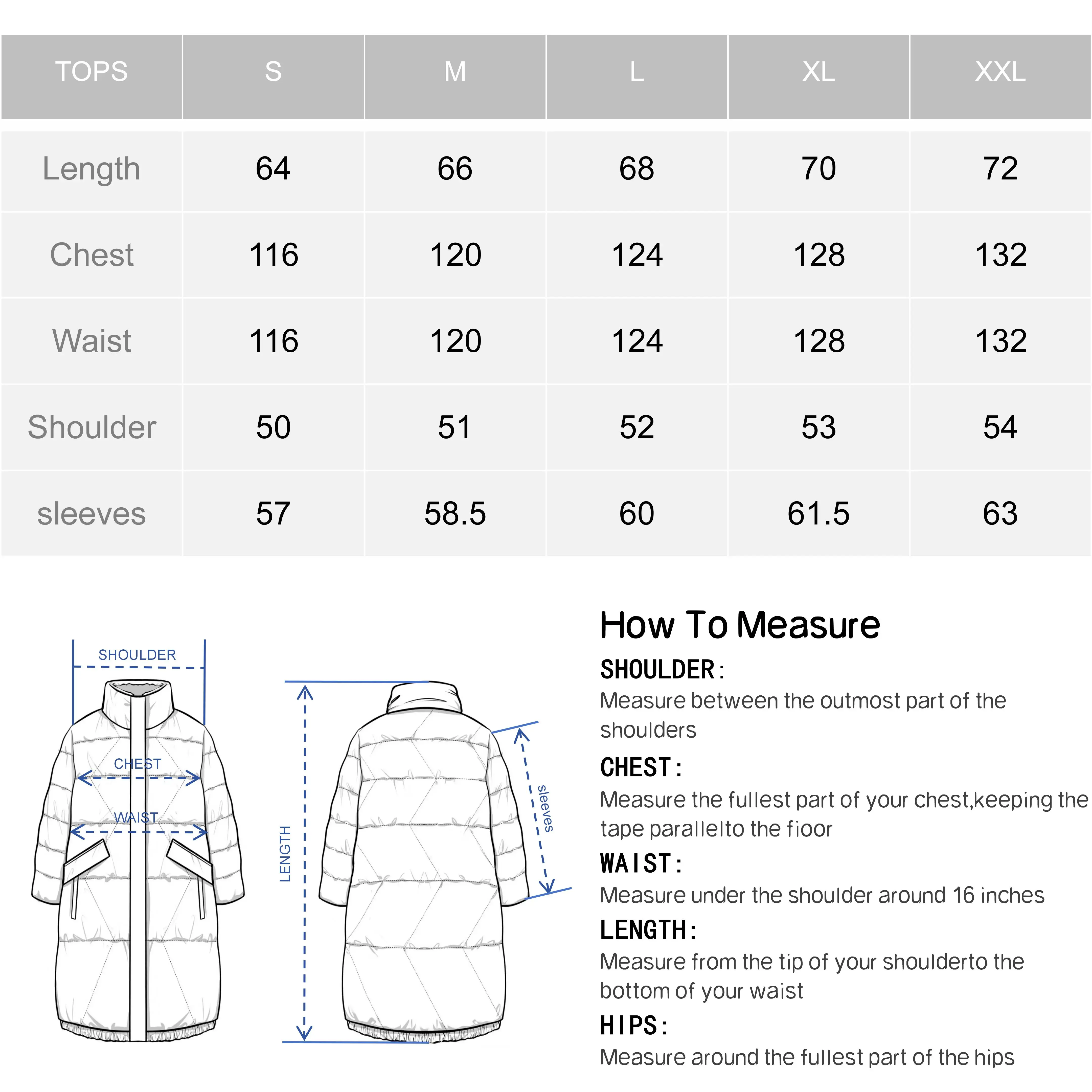 | TOPS | S | M | L | XL | XXL |
|---|---|---|---|---|---|
| Length | 64 | 66 | 68 | 70 | 72 |
| Chest | 116 | 120 | 124 | 128 | 132 |
| Waist | 116 | 120 | 124 | 128 | 132 |
| Shoulder | 50 | 51 | 52 | 53 | 54 |
| sleeves | 57 | 58.5 | 60 | 61.5 | 63 |

SHOULDER
CHEST
WAIST
LENGTH
sleeves

How To Measure

SHOULDER:
Measure between the outmost part of the shoulders

CHEST:
Measure the fullest part of your chest,keeping the tape parallelto the fioor

WAIST:
Measure under the shoulder around 16 inches

LENGTH:
Measure from the tip of your shoulderto the bottom of your waist

HIPS:
Measure around the fullest part of the hips